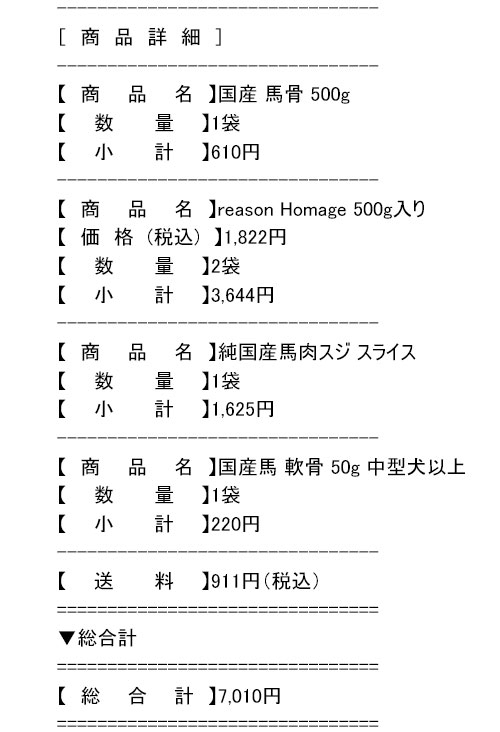 --------------------------------

［ 商 品 詳 細 ］

--------------------------------

【 商 品 名 】国産 馬骨 500g
【 数 量 】1袋
【 小 計 】610円

--------------------------------

【 商 品 名 】reason Homage 500g入り
【 価 格（税込）】1,822円
【 数 量 】2袋
【 小 計 】3,644円

--------------------------------

【 商 品 名 】純国産馬肉スジ スライス
【 数 量 】1袋
【 小 計 】1,625円

--------------------------------

【 商 品 名 】国産馬 軟骨 50g 中型犬以上
【 数 量 】1袋
【 小 計 】220円

--------------------------------

【 送 料 】911円（税込）

================================

▼総合計

================================

【 総 合 計 】7,010円

================================